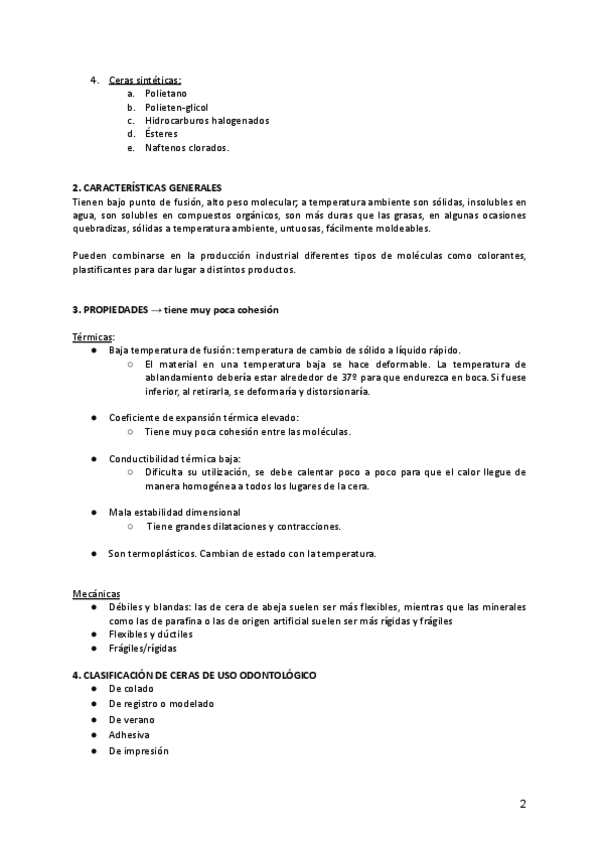 4. Ceras sintéticas:
a. Polietano
b. Polieten-glicol
c. Hidrocarburos halogenados
d. Ésteres
e. Naftenos clorados.

2. CARACTERÍSTICAS GENERALES
Tienen bajo punto de fusión, alto peso molecular; a temperatura ambiente son sólidas, insolubles en agua, son solubles en compuestos orgánicos, son más duras que las grasas, en algunas ocasiones quebradizas, sólidas a temperatura ambiente, untuosas, fácilmente moldeables.

Pueden combinarse en la producción industrial diferentes tipos de moléculas como colorantes, plastificantes para dar lugar a distintos productos.

3. PROPIEDADES → tiene muy poca cohesión

Térmicas:
● Baja temperatura de fusión: temperatura de cambio de sólido a líquido rápido.
○ El material en una temperatura baja se hace deformable. La temperatura de ablandamiento debería estar alrededor de 37º para que endurezca en boca. Si fuese inferior, al retirarla, se deformaría y distorsionaría.

● Coeficiente de expansión térmica elevado:
○ Tiene muy poca cohesión entre las moléculas.

● Conductibilidad térmica baja:
○ Dificulta su utilización, se debe calentar poco a poco para que el calor llegue de manera homogénea a todos los lugares de la cera.

● Mala estabilidad dimensional
○ Tiene grandes dilataciones y contracciones.

● Son termoplásticos. Cambian de estado con la temperatura.

Mecánicas
● Débiles y blandas: las de cera de abeja suelen ser más flexibles, mientras que las minerales como las de parafina o las de origen artificial suelen ser más rígidas y frágiles
● Flexibles y dúctiles
● Frágiles/rígidas

4. CLASIFICACIÓN DE CERAS DE USO ODONTOLÓGICO
● De colado
● De registro o modelado
● De verano
● Adhesiva
● De impresión

2